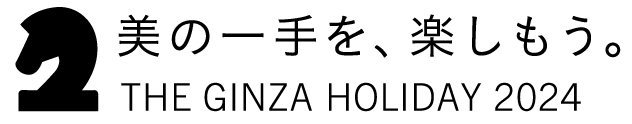 美の一手を、楽しもう。
THE GINZA HOLIDAY 2024